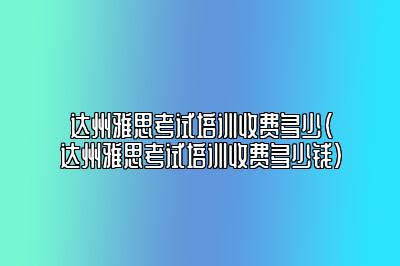 达州雅思考试培训收费多少(达州雅思考试培训收费多少钱)